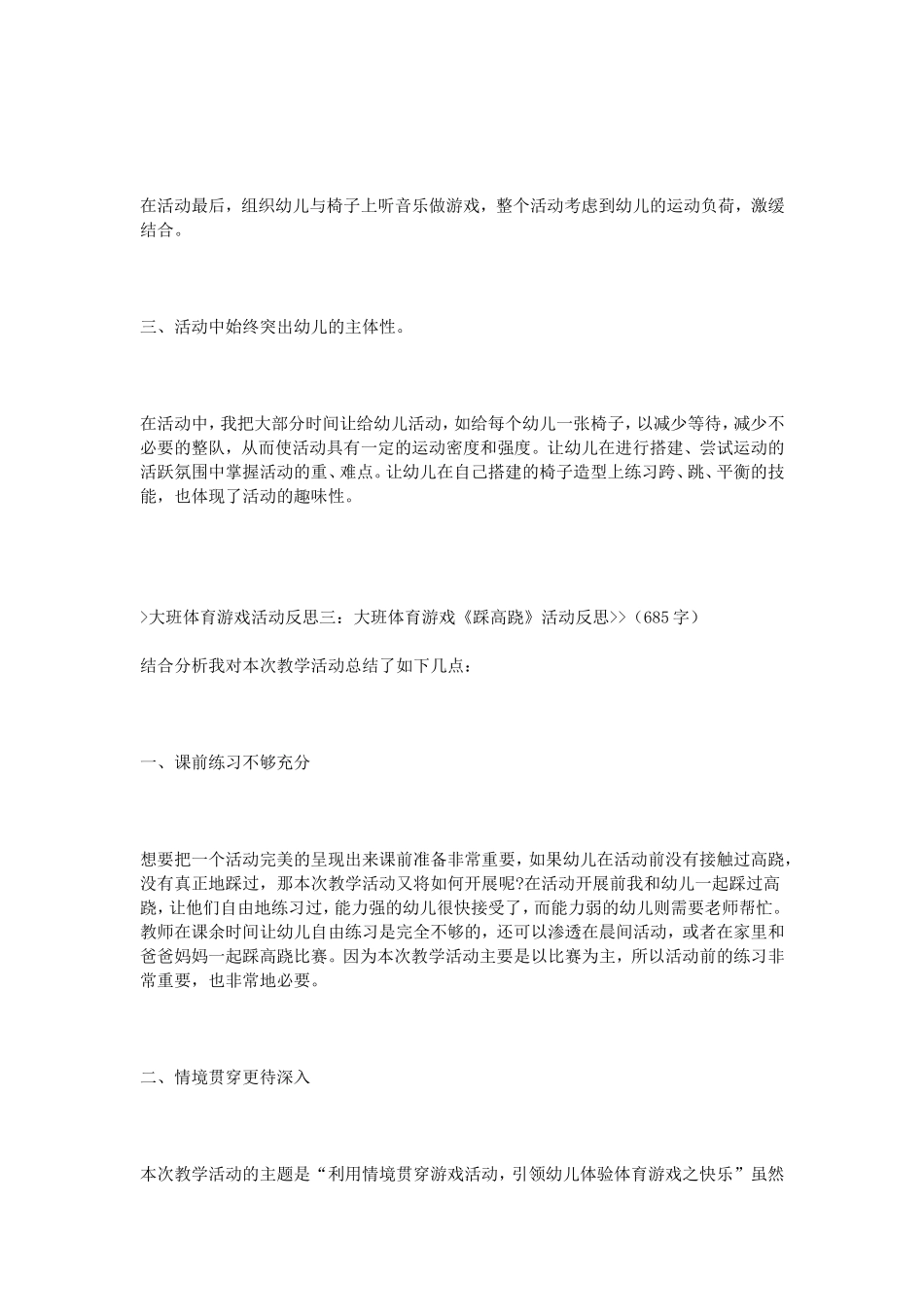 在活动最后，组织幼儿与椅子上听音乐做游戏，整个活动考虑到幼儿的运动负荷，激缓结合。

三、活动中始终突出幼儿的主体性。

在活动中，我把大部分时间让给幼儿活动，如给每个幼儿一张椅子，以减少等待，减少不必要的整队，从而使活动具有一定的运动密度和强度。让幼儿在进行搭建、尝试运动的活跃氛围中掌握活动的重、难点。让幼儿在自己搭建的椅子造型上练习跨、跳、平衡的技能，也体现了活动的趣味性。

>大班体育游戏活动反思三：大班体育游戏《踩高跷》活动反思>>（685字）

结合分析我对本次教学活动总结了如下几点：

一、课前练习不够充分

想要把一个活动完美的呈现出来课前准备非常重要，如果幼儿在活动前没有接触过高跷，没有真正地踩过，那本次教学活动又将如何开展呢?在活动开展前我和幼儿一起踩过高跷，让他们自由地练习过，能力强的幼儿很快接受了，而能力弱的幼儿则需要老师帮忙。教师在课余时间让幼儿自由练习是完全不够的，还可以渗透在晨间活动，或者在家里和爸爸妈妈一起踩高跷比赛。因为本次教学活动主要是以比赛为主，所以活动前的练习非常重要，也非常地必要。

二、情境贯穿更待深入

本次教学活动的主题是“利用情境贯穿游戏活动，引领幼儿体验体育游戏之快乐”虽然